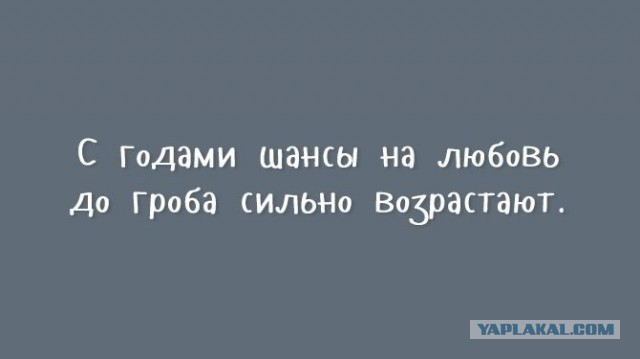 С годами шансы на любовь до гроба сильно возрастают.

YAPLAKAL.COM